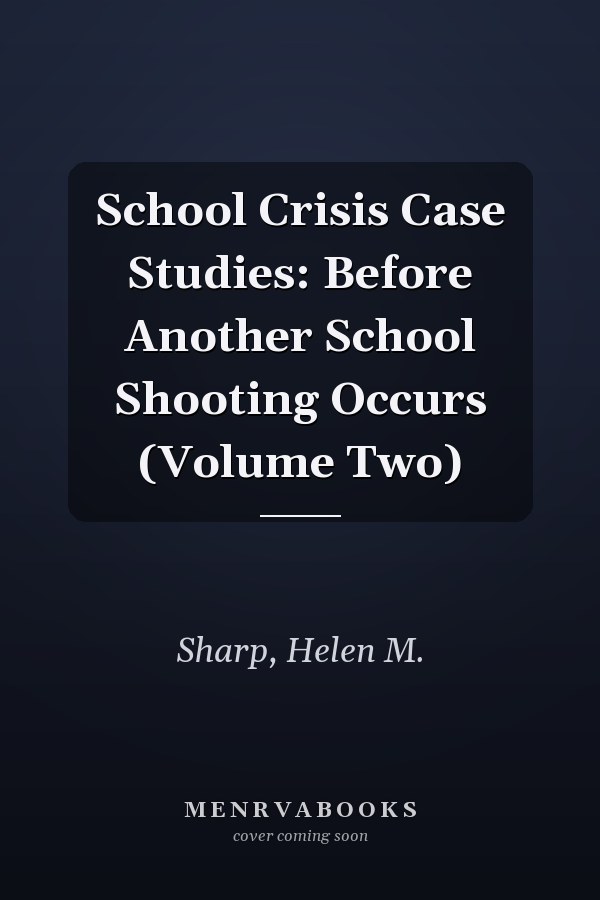 School Crisis Case Studies: Before Another School Shooting Occurs (Volume Two)

Sharp, Helen M.

MENRVABOOKS
cover coming soon